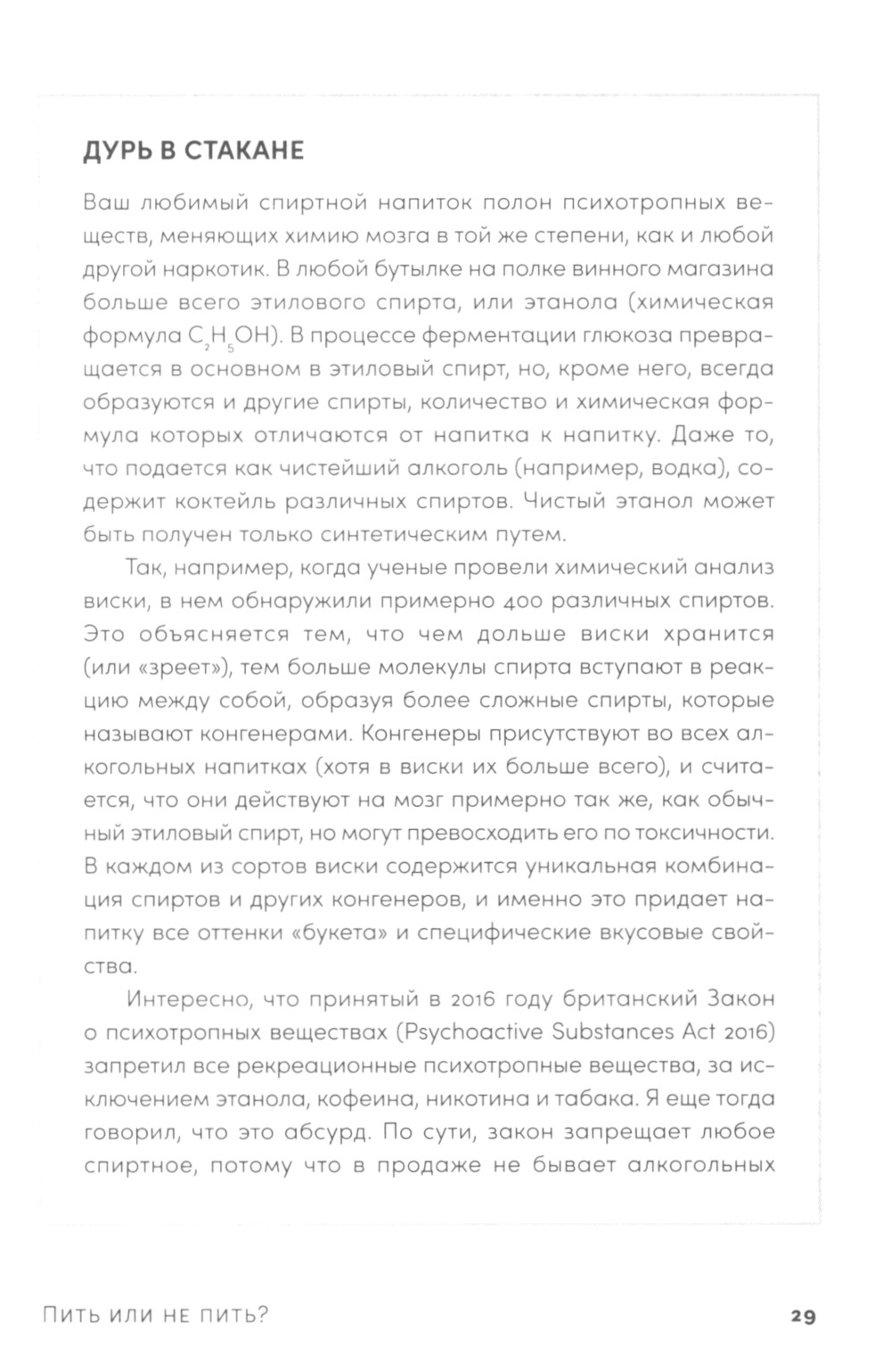 ДУРЬ В СТАКАНЕ

Ваш любимый спиртной напиток полон психотропных веществ, меняющих химию мозга в той же степени, как и любой другой наркотик. В любой бутылке на полке винного магазина больше всего этилового спирта, или этанола (химическая формула $C_2H_5OH$). В процессе ферментации глюкоза превращается в основном в этиловый спирт, но, кроме него, всегда образуются и другие спирты, количество и химическая формула которых отличаются от напитка к напитку. Даже то, что подается как чистейший алкоголь (например, водка), содержит коктейль различных спиртов. Чистый этанол может быть получен только синтетическим путем.

Так, например, когда ученые провели химический анализ виски, в нем обнаружили примерно 400 различных спиртов. Это объясняется тем, что чем дольше виски хранится (или «зреет»), тем больше молекулы спирта вступают в реакцию между собой, образуя более сложные спирты, которые называют конгенерами. Конгенеры присутствуют во всех алкогольных напитках (хотя в виски их больше всего), и считается, что они действуют на мозг примерно так же, как обычный этиловый спирт, но могут превосходить его по токсичности. В каждом из сортов виски содержится уникальная комбинация спиртов и других конгенеров, и именно это придает напитку все оттенки «букета» и специфические вкусовые свойства.

Интересно, что принятый в 2016 году британский Закон о психотропных веществах (Psychoactive Substances Act 2016) запретил все рекреационные психотропные вещества, за исключением этанола, кофеина, никотина и табака. Я еще тогда говорил, что это абсурд. По сути, закон запрещает любое спиртное, потому что в продаже не бывает алкогольных

ПИТЬ ИЛИ НЕ ПИТЬ? 29